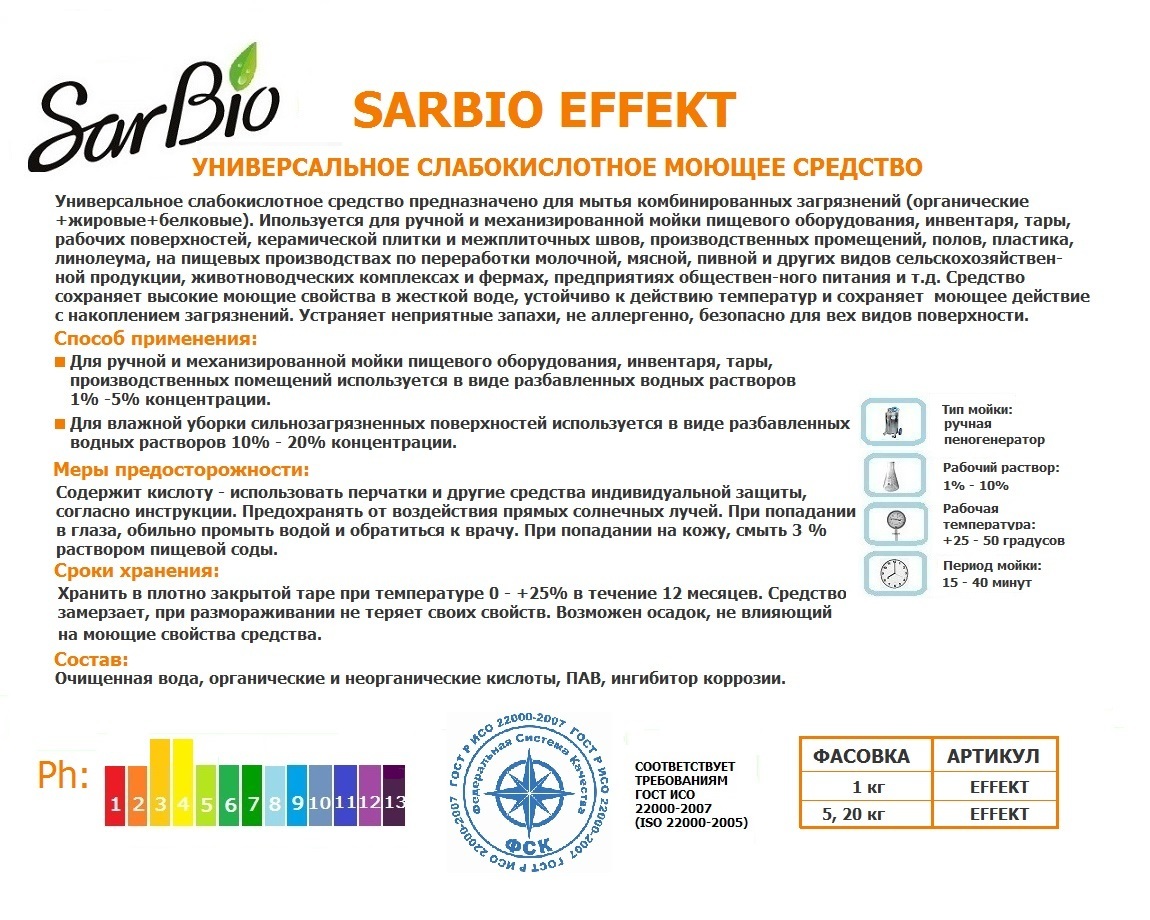 SarBio

SARBIO EFFEKT

УНИВЕРСАЛЬНОЕ СЛАБОКИСЛОТНОЕ МОЮЩЕЕ СРЕДСТВО

Универсальное слабокислотное средство предназначено для мытья комбинированных загрязнений (органические +жировые+белковые). Ипользуется для ручной и механизированной мойки пищевого оборудования, инвентаря, тары, рабочих поверхностей, керамической плитки и межплиточных швов, производственных промещений, полов, пластика, линолеума, на пищевых производствах по переработки молочной, мясной, пивной и других видов сельскохозяйственной продукции, животноводческих комплексах и фермах, предприятиях обществен-ного питания и т.д. Средство сохраняет высокие моющие свойства в жесткой воде, устойчиво к действию температур и сохраняет моющее действие с накоплением загрязнений. Устраняет неприятные запахи, не аллергенно, безопасно для вех видов поверхности.

Способ применения:

Для ручной и механизированной мойки пищевого оборудования, инвентаря, тары, производственных помещений используется в виде разбавленных водных растворов 1% -5% концентрации.

Для влажной уборки сильнозагрязненных поверхностей используется в виде разбавленных водных растворов 10% - 20% концентрации.

Меры предосторожности:

Содержит кислоту - использовать перчатки и другие средства индивидуальной защиты, согласно инструкции. Предохранять от воздействия прямых солнечных лучей. При попадании в глаза, обильно промыть водой и обратиться к врачу. При попадании на кожу, смыть 3 % раствором пищевой соды.

Сроки хранения:

Хранить в плотно закрытой таре при температуре 0 - +25% в течение 12 месяцев. Средство замерзает, при размораживании не теряет своих свойств. Возможен осадок, не влияющий на моющие свойства средства.

Состав:

Очищенная вода, органические и неорганические кислоты, ПАВ, ингибитор коррозии.

Тип мойки: ручная пеногенератор

Рабочий раствор: 1% - 10%

Рабочая температура: +25 - 50 градусов

Период мойки: 15 - 40 минут

Ph: 1 2 3 4 5 6 7 8 9 10 11 12 13

ГОСТ Р ИСО 22000-2007 ГОСТ Р ИСО 22000-2007 ГОСТ Р ИСО 22000-2007 Федеральная Система Качества ФСК

СООТВЕТСТВУЕТ ТРЕБОВАНИЯМ ГОСТ ИСО 22000-2007 (ISO 22000-2005)

| ФАСОВКА | АРТИКУЛ |
|---|---|
| 1 кг | EFFEKT |
| 5, 20 кг | EFFEKT |